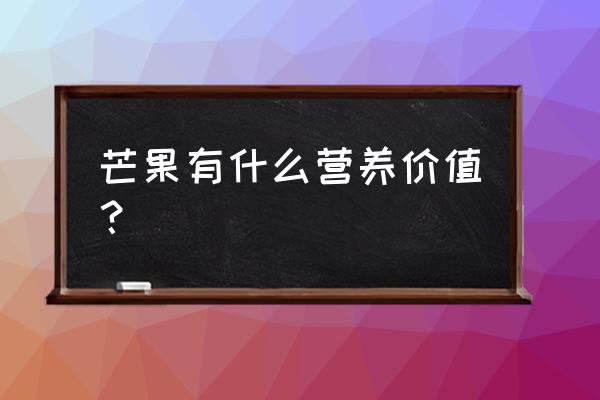 芒果有什么营养价值？